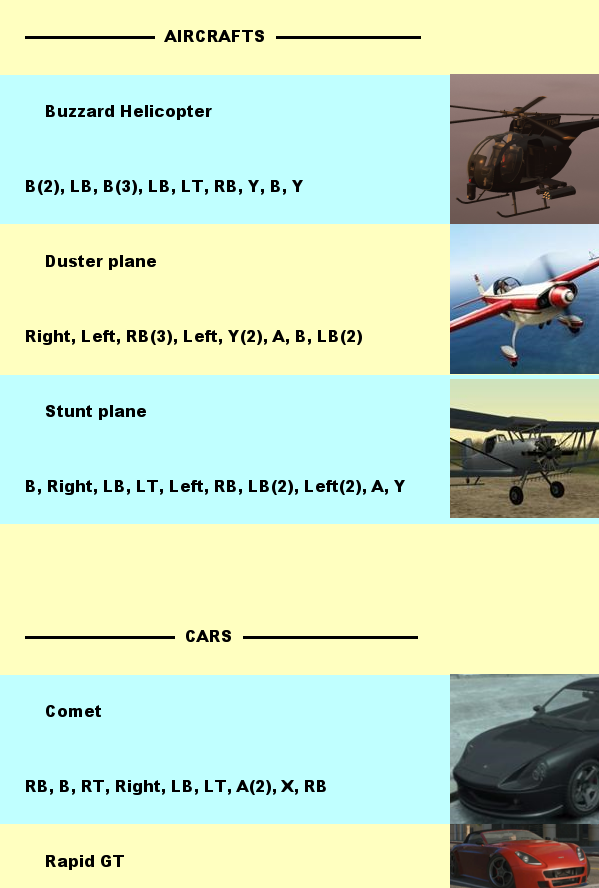 AIRCRAFTS

Buzzard Helicopter

B(2), LB, B(3), LB, LT, RB, Y, B, Y

Duster plane

Right, Left, RB(3), Left, Y(2), A, B, LB(2)

Stunt plane

B, Right, LB, LT, Left, RB, LB(2), Left(2), A, Y

CARS

Comet

RB, B, RT, Right, LB, LT, A(2), X, RB

Rapid GT